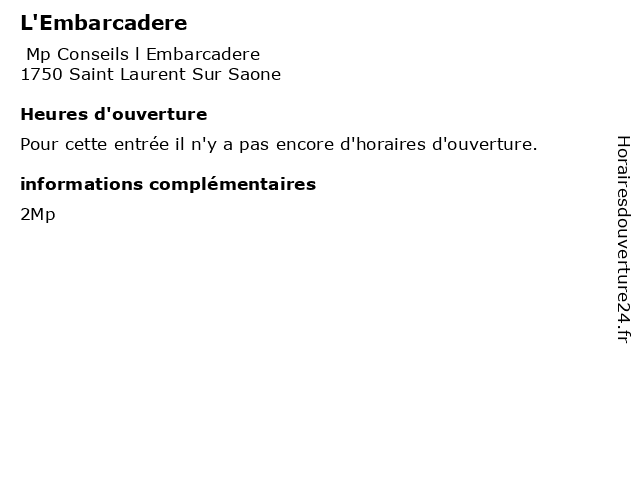 L'Embarcadere

Mp Conseils l Embarcadere
1750 Saint Laurent Sur Saone

Heures d'ouverture

Pour cette entrée il n'y a pas encore d'horaires d'ouverture.

informations complémentaires

2Mp

Horairesdouverture24.fr